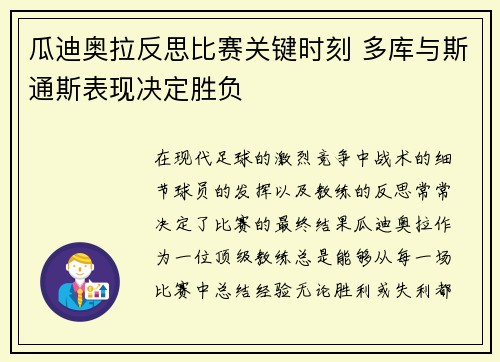 瓜迪奥拉反思比赛关键时刻 多库与斯通斯表现决定胜负

在现代足球的激烈竞争中战术的细节球员的发挥以及教练的反思常常决定了比赛的最终结果瓜迪奥拉作为一位顶级教练总是能够从每一场比赛中总结经验无论胜利或失利都